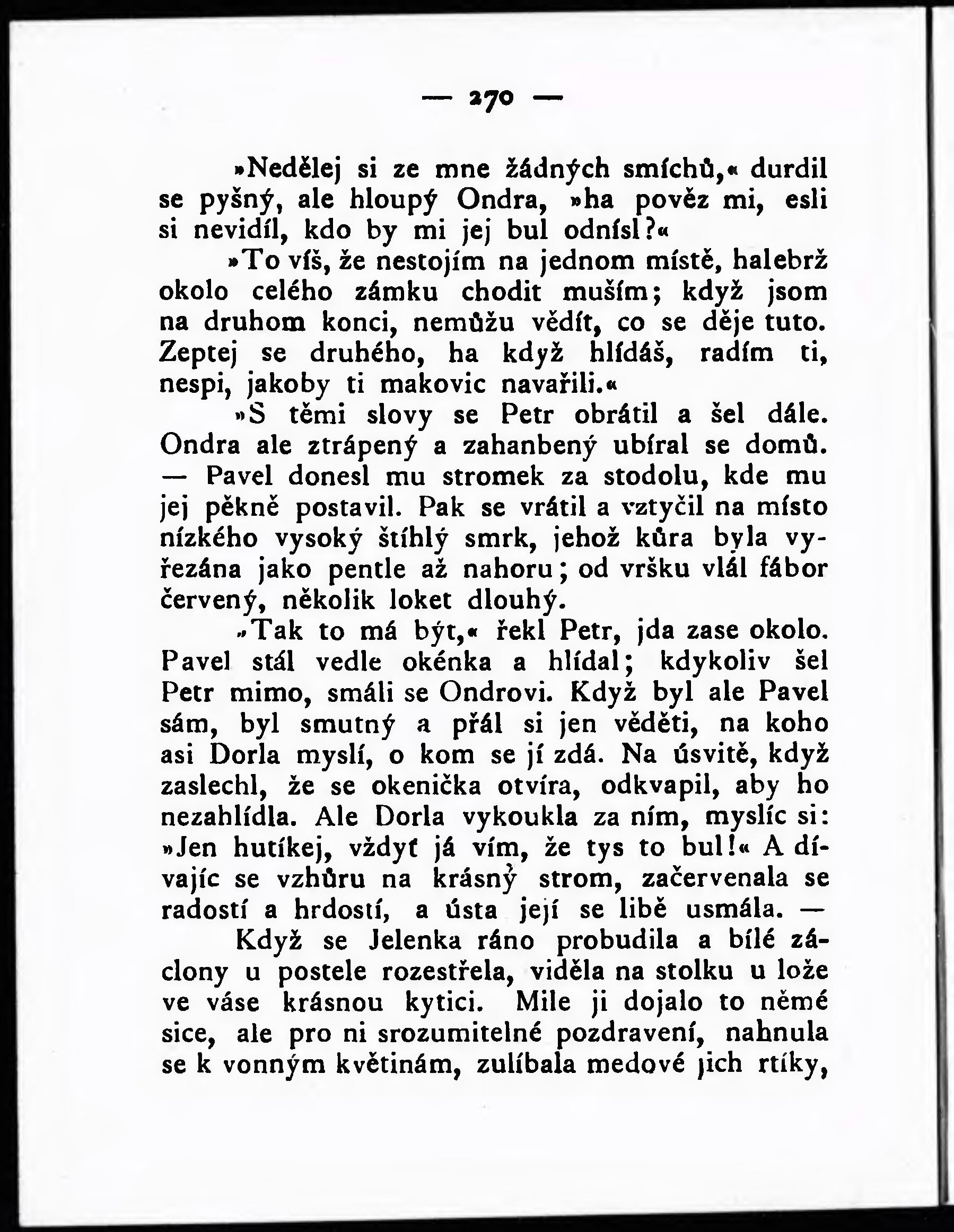 — 270 —

»Nedělej si ze mne žádných smíchů,« durdil se pyšný, ale hloupý Ondra, »ha pověz mi, esli si nevidíl, kdo by mi jej bul odnísl?«

»To víš, že nestojím na jednom místě, halebrž okolo celého zámku chodit muším; když jsom na druhom konci, nemůžu vědít, co se děje tuto. Zeptej se druhého, ha když hlídáš, radím ti, nespi, jakoby ti makovic navařili.«

»S těmi slovy se Petr obrátil a šel dále. Ondra ale ztrápený a zahanbený ubíral se domů. — Pavel donesl mu stromek za stodolu, kde mu jej pěkně postavil. Pak se vrátil a vztyčil na místo nízkého vysoký štíhlý smrk, jehož kůra byla vyřezána jako pentle až nahoru; od vršku vlál fábor červený, několik loket dlouhý.

»Tak to má být,« řekl Petr, jda zase okolo. Pavel stál vedle okénka a hlídal; kdykoliv šel Petr mimo, smáli se Ondrovi. Když byl ale Pavel sám, byl smutný a přál si jen věděti, na koho asi Dorla myslí, o kom se jí zdá. Na úsvitě, když zaslechl, že se okenička otvíra, odkvapil, aby ho nezahlídla. Ale Dorla vykoukla za ním, myslíc si: »Jen hutíkej, vždyť já vím, že tys to bul!« A dívajíc se vzhůru na krásný strom, začervenala se radostí a hrdostí, a ústa její se libě usmála. —

Když se Jelenka ráno probudila a bílé záclony u postele rozestřela, viděla na stolku u lože ve váse krásnou kytici. Mile ji dojalo to němé sice, ale pro ni srozumitelné pozdravení, nahnula se k vonným květinám, zulíbala medové jich rtíky,